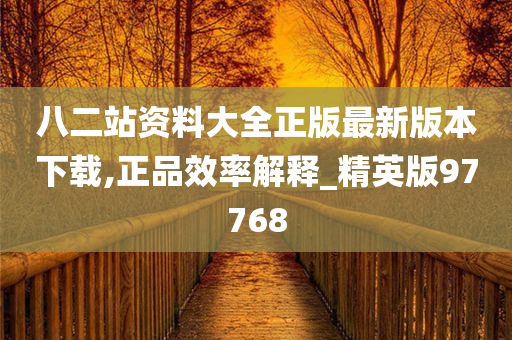 八二站资料大全正版最新版本下载,正品效率解释_精英版97768